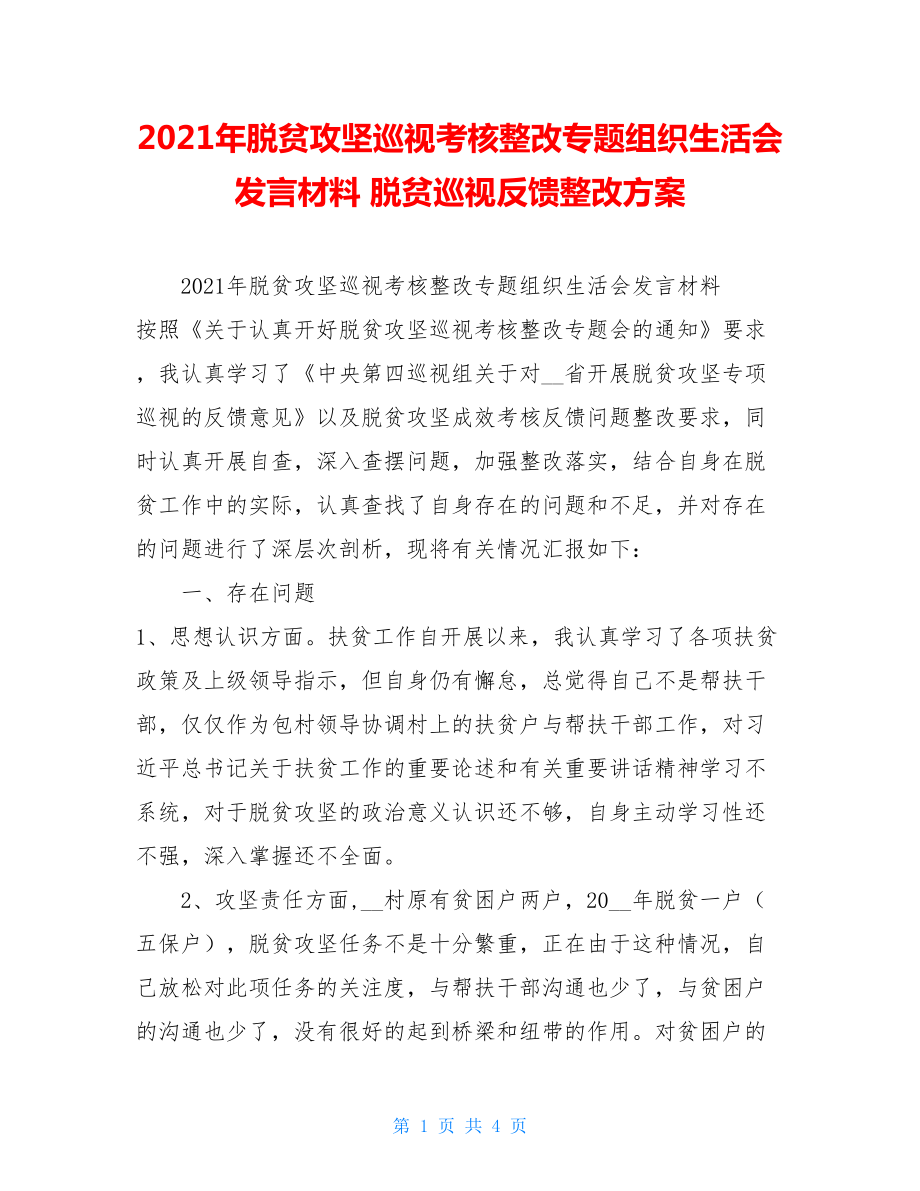 2021年脱贫攻坚巡视考核整改专题组织生活会发言材料 脱贫巡视反馈整改方案

2021年脱贫攻坚巡视考核整改专题组织生活会发言材料

按照《关于认真开好脱贫攻坚巡视考核整改专题会的通知》要求，我认真学习了《中央第四巡视组关于对__省开展脱贫攻坚专项巡视的反馈意见》以及脱贫攻坚成效考核反馈问题整改要求，同时认真开展自查，深入查摆问题，加强整改落实，结合自身在脱贫工作中的实际，认真查找了自身存在的问题和不足，并对存在的问题进行了深层次剖析，现将有关情况汇报如下：

一、存在问题

1、思想认识方面。扶贫工作自开展以来，我认真学习了各项扶贫政策及上级领导指示，但自身仍有懈怠，总觉得自己不是帮扶干部，仅仅作为包村领导协调村上的扶贫户与帮扶干部工作，对习近平总书记关于扶贫工作的重要论述和有关重要讲话精神学习不系统，对于脱贫攻坚的政治意义认识还不够，自身主动学习性还不强，深入掌握还不全面。

2、攻坚责任方面，__村原有贫困户两户，20__年脱贫一户（五保户），脱贫攻坚任务不是十分繁重，正在由于这种情况，自己放松对此项任务的关注度，与帮扶干部沟通也少了，与贫困户的沟通也少了，没有很好的起到桥梁和纽带的作用。对贫困户的

第 1 页 共 4 页